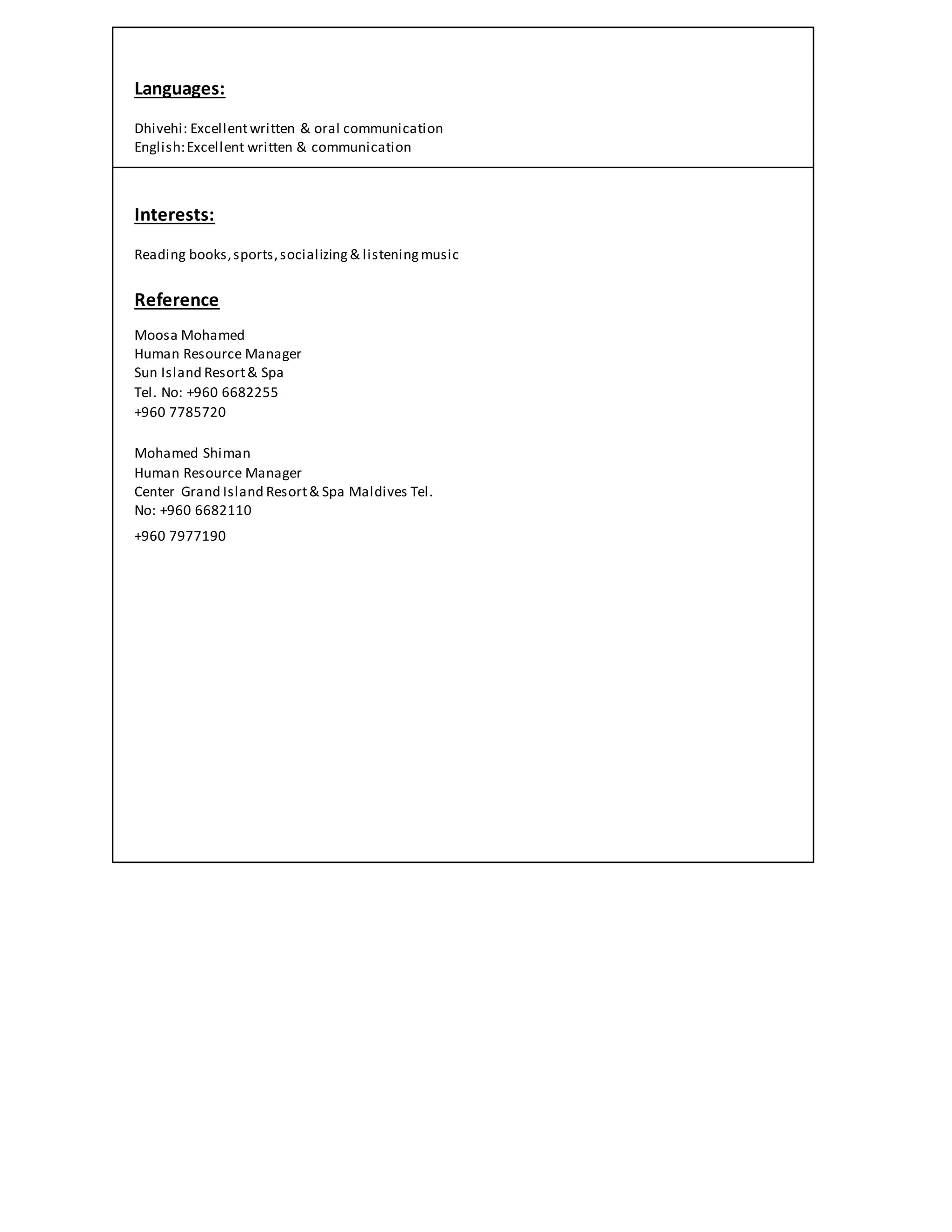 Languages:

Dhivehi: Excellent written & oral communication
English: Excellent written & communication

Interests:

Reading books, sports, socializing & listening music

Reference

Moosa Mohamed
Human Resource Manager
Sun Island Resort & Spa
Tel. No: +960 6682255
+960 7785720

Mohamed Shiman
Human Resource Manager
Center Grand Island Resort & Spa Maldives Tel.
No: +960 6682110
+960 7977190